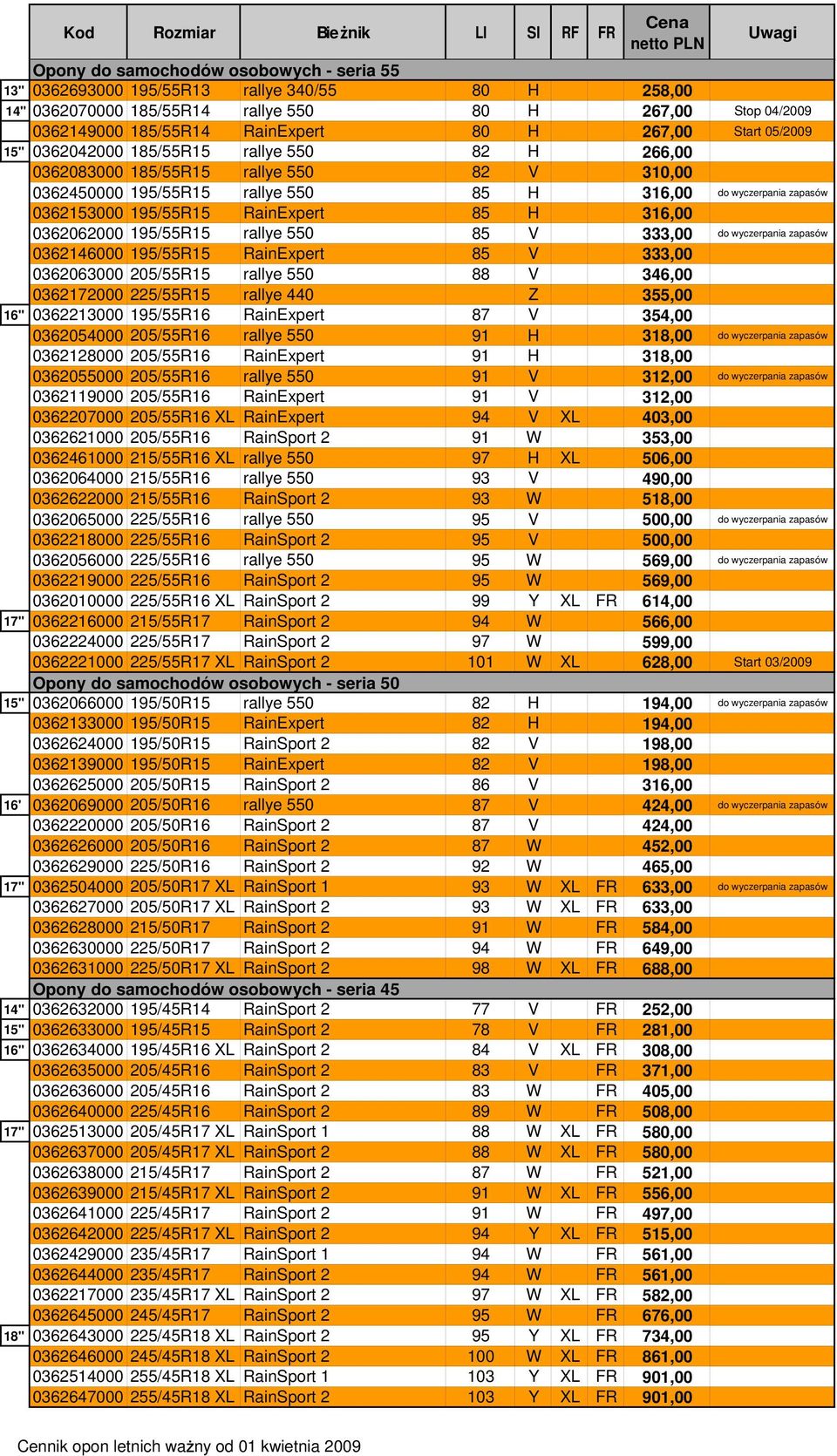 | | Kod | Rozmiar | Bieżnik | LI | SI | RF | FR | Cena netto PLN | Uwagi |
|---|---|---|---|---|---|---|---|---|---|
| | Opony do samochodów osobowych - seria 55 | | | | | | | | |
| 13" | 0362693000 | 195/55R13 | rallye 340/55 | 80 | H | | | 258,00 | |
| 14" | 0362070000 | 185/55R14 | rallye 550 | 80 | H | | | 267,00 | Stop 04/2009 |
| | 0362149000 | 185/55R14 | RainExpert | 80 | H | | | 267,00 | Start 05/2009 |
| 15" | 0362042000 | 185/55R15 | rallye 550 | 82 | H | | | 266,00 | |
| | 0362083000 | 185/55R15 | rallye 550 | 82 | V | | | 310,00 | |
| | 0362450000 | 195/55R15 | rallye 550 | 85 | H | | | 316,00 | do wyczerpania zapasów |
| | 0362153000 | 195/55R15 | RainExpert | 85 | H | | | 316,00 | |
| | 0362062000 | 195/55R15 | rallye 550 | 85 | V | | | 333,00 | do wyczerpania zapasów |
| | 0362146000 | 195/55R15 | RainExpert | 85 | V | | | 333,00 | |
| | 0362063000 | 205/55R15 | rallye 550 | 88 | V | | | 346,00 | |
| | 0362172000 | 225/55R15 | rallye 440 | | Z | | | 355,00 | |
| 16" | 0362213000 | 195/55R16 | RainExpert | 87 | V | | | 354,00 | |
| | 0362054000 | 205/55R16 | rallye 550 | 91 | H | | | 318,00 | do wyczerpania zapasów |
| | 0362128000 | 205/55R16 | RainExpert | 91 | H | | | 318,00 | |
| | 0362055000 | 205/55R16 | rallye 550 | 91 | V | | | 312,00 | do wyczerpania zapasów |
| | 0362119000 | 205/55R16 | RainExpert | 91 | V | | | 312,00 | |
| | 0362207000 | 205/55R16 XL | RainExpert | 94 | V | XL | | 403,00 | |
| | 0362621000 | 205/55R16 | RainSport 2 | 91 | W | | | 353,00 | |
| | 0362461000 | 215/55R16 XL | rallye 550 | 97 | H | XL | | 506,00 | |
| | 0362064000 | 215/55R16 | rallye 550 | 93 | V | | | 490,00 | |
| | 0362622000 | 215/55R16 | RainSport 2 | 93 | W | | | 518,00 | |
| | 0362065000 | 225/55R16 | rallye 550 | 95 | V | | | 500,00 | do wyczerpania zapasów |
| | 0362218000 | 225/55R16 | RainSport 2 | 95 | V | | | 500,00 | |
| | 0362056000 | 225/55R16 | rallye 550 | 95 | W | | | 569,00 | do wyczerpania zapasów |
| | 0362219000 | 225/55R16 | RainSport 2 | 95 | W | | | 569,00 | |
| | 0362010000 | 225/55R16 XL | RainSport 2 | 99 | Y | XL | FR | 614,00 | |
| 17" | 0362216000 | 215/55R17 | RainSport 2 | 94 | W | | | 566,00 | |
| | 0362224000 | 225/55R17 | RainSport 2 | 97 | W | | | 599,00 | |
| | 0362221000 | 225/55R17 XL | RainSport 2 | 101 | W | XL | | 628,00 | Start 03/2009 |
| | Opony do samochodów osobowych - seria 50 | | | | | | | | |
| 15" | 0362066000 | 195/50R15 | rallye 550 | 82 | H | | | 194,00 | do wyczerpania zapasów |
| | 0362133000 | 195/50R15 | RainExpert | 82 | H | | | 194,00 | |
| | 0362624000 | 195/50R15 | RainSport 2 | 82 | V | | | 198,00 | |
| | 0362139000 | 195/50R15 | RainExpert | 82 | V | | | 198,00 | |
| | 0362625000 | 205/50R15 | RainSport 2 | 86 | V | | | 316,00 | |
| 16' | 0362069000 | 205/50R16 | rallye 550 | 87 | V | | | 424,00 | do wyczerpania zapasów |
| | 0362220000 | 205/50R16 | RainSport 2 | 87 | V | | | 424,00 | |
| | 0362626000 | 205/50R16 | RainSport 2 | 87 | W | | | 452,00 | |
| | 0362629000 | 225/50R16 | RainSport 2 | 92 | W | | | 465,00 | |
| 17" | 0362504000 | 205/50R17 XL | RainSport 1 | 93 | W | XL | FR | 633,00 | do wyczerpania zapasów |
| | 0362627000 | 205/50R17 XL | RainSport 2 | 93 | W | XL | FR | 633,00 | |
| | 0362628000 | 215/50R17 | RainSport 2 | 91 | W | | FR | 584,00 | |
| | 0362630000 | 225/50R17 | RainSport 2 | 94 | W | | FR | 649,00 | |
| | 0362631000 | 225/50R17 XL | RainSport 2 | 98 | W | XL | FR | 688,00 | |
| | Opony do samochodów osobowych - seria 45 | | | | | | | | |
| 14" | 0362632000 | 195/45R14 | RainSport 2 | 77 | V | | FR | 252,00 | |
| 15" | 0362633000 | 195/45R15 | RainSport 2 | 78 | V | | FR | 281,00 | |
| 16" | 0362634000 | 195/45R16 XL | RainSport 2 | 84 | V | XL | FR | 308,00 | |
| | 0362635000 | 205/45R16 | RainSport 2 | 83 | V | | FR | 371,00 | |
| | 0362636000 | 205/45R16 | RainSport 2 | 83 | W | | FR | 405,00 | |
| | 0362640000 | 225/45R16 | RainSport 2 | 89 | W | | FR | 508,00 | |
| 17" | 0362513000 | 205/45R17 XL | RainSport 1 | 88 | W | XL | FR | 580,00 | |
| | 0362637000 | 205/45R17 XL | RainSport 2 | 88 | W | XL | FR | 580,00 | |
| | 0362638000 | 215/45R17 | RainSport 2 | 87 | W | | FR | 521,00 | |
| | 0362639000 | 215/45R17 XL | RainSport 2 | 91 | W | XL | FR | 556,00 | |
| | 0362641000 | 225/45R17 | RainSport 2 | 91 | W | | FR | 497,00 | |
| | 0362642000 | 225/45R17 XL | RainSport 2 | 94 | Y | XL | FR | 515,00 | |
| | 0362429000 | 235/45R17 | RainSport 1 | 94 | W | | FR | 561,00 | |
| | 0362644000 | 235/45R17 | RainSport 2 | 94 | W | | FR | 561,00 | |
| | 0362217000 | 235/45R17 XL | RainSport 2 | 97 | W | XL | FR | 582,00 | |
| | 0362645000 | 245/45R17 | RainSport 2 | 95 | W | | FR | 676,00 | |
| 18" | 0362643000 | 225/45R18 XL | RainSport 2 | 95 | Y | XL | FR | 734,00 | |
| | 0362646000 | 245/45R18 XL | RainSport 2 | 100 | W | XL | FR | 861,00 | |
| | 0362514000 | 255/45R18 XL | RainSport 1 | 103 | Y | XL | FR | 901,00 | |
| | 0362647000 | 255/45R18 XL | RainSport 2 | 103 | Y | XL | FR | 901,00 | |

Cennik opon letnich ważny od 01 kwietnia 2009